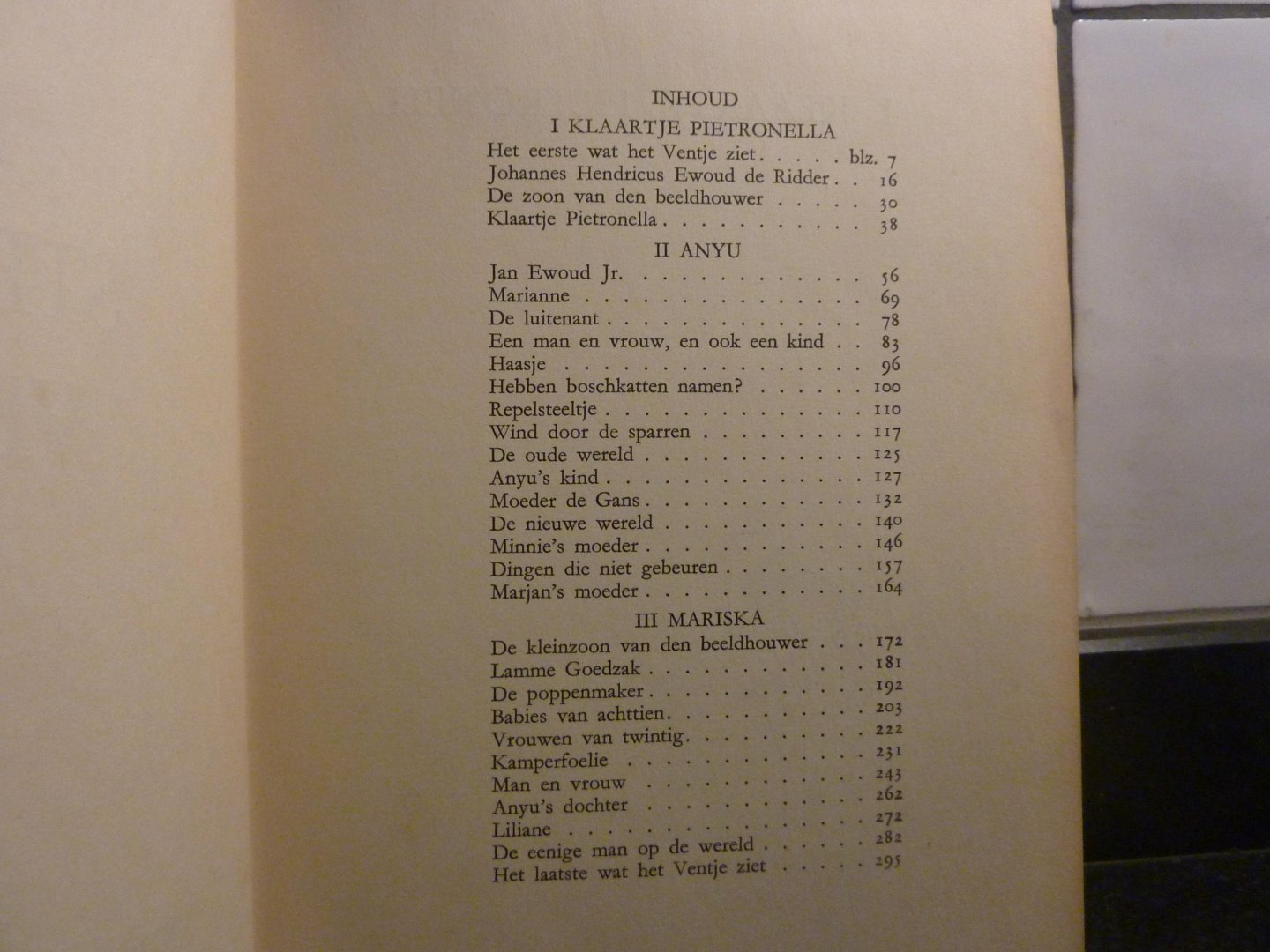 INHOUD

I KLAARTJE PIETRONELLA

Het eerste wat het Ventje ziet blz. 7
Johannes Hendricus Ewoud de Ridder 16
De zoon van den beeldhouwer 30
Klaartje Pietronella 38

II ANYU

Jan Ewoud Jr. 56
Marianne 69
De luitenant 78
Een man en vrouw, en ook een kind 83
Haasje 96
Hebben boschkatten namen? 100
Repelsteeltje 110
Wind door de sparren 117
De oude wereld 125
Anyu's kind 127
Moeder de Gans 132
De nieuwe wereld 140
Minnie's moeder 146
Dingen die niet gebeuren 157
Marjan's moeder 164

III MARISKA

De kleinzoon van den beeldhouwer 172
Lamme Goedzak 181
De poppenmaker 192
Babies van achttien 203
Vrouwen van twintig 222
Kamperfoelie 231
Man en vrouw 243
Anyu's dochter 262
Liliane 272
De eenige man op de wereld 282
Het laatste wat het Ventje ziet 295